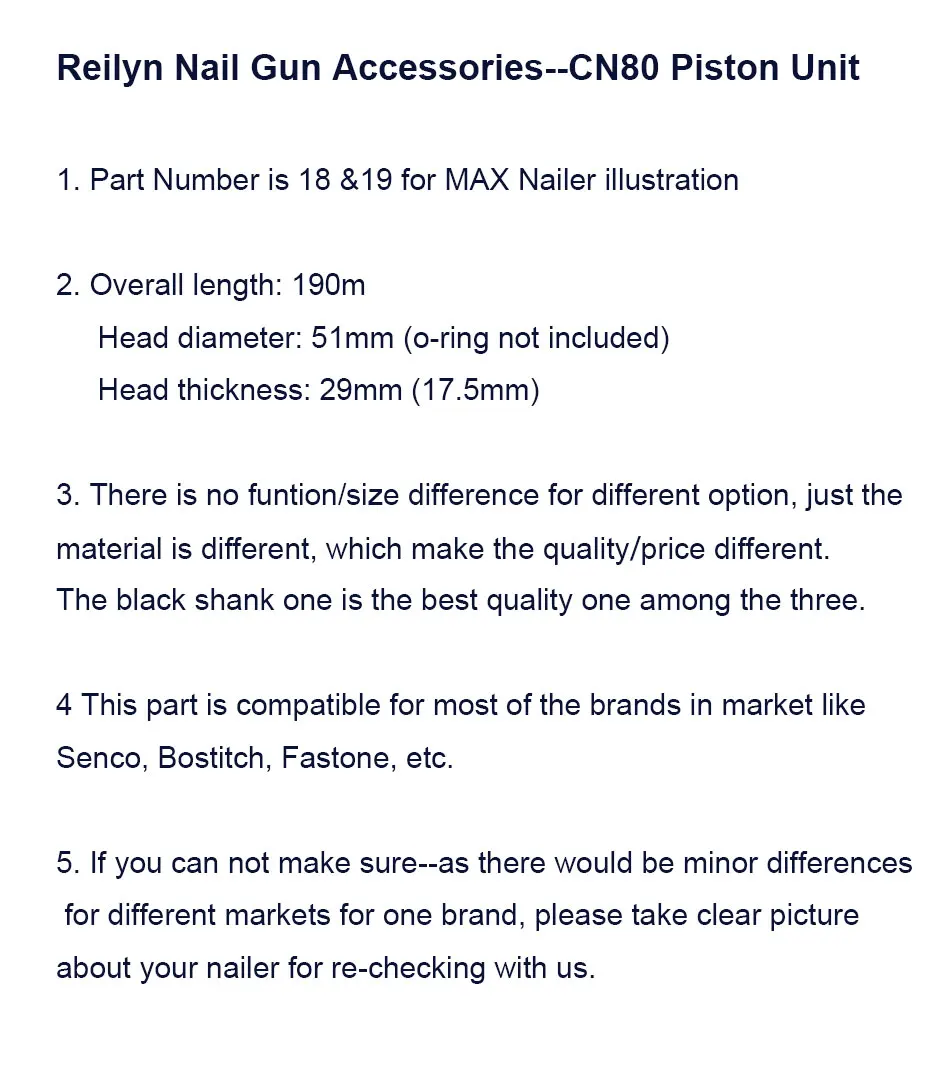 Reilyn Nail Gun Accessories--CN80 Piston Unit

1. Part Number is 18 &19 for MAX Nailer illustration

2. Overall length: 190m
Head diameter: 51mm (o-ring not included)
Head thickness: 29mm (17.5mm)

3. There is no funtion/size difference for different option, just the material is different, which make the quality/price different.
The black shank one is the best quality one among the three.

4 This part is compatible for most of the brands in market like Senco, Bostitch, Fastone, etc.

5. If you can not make sure--as there would be minor differences for different markets for one brand, please take clear picture about your nailer for re-checking with us.